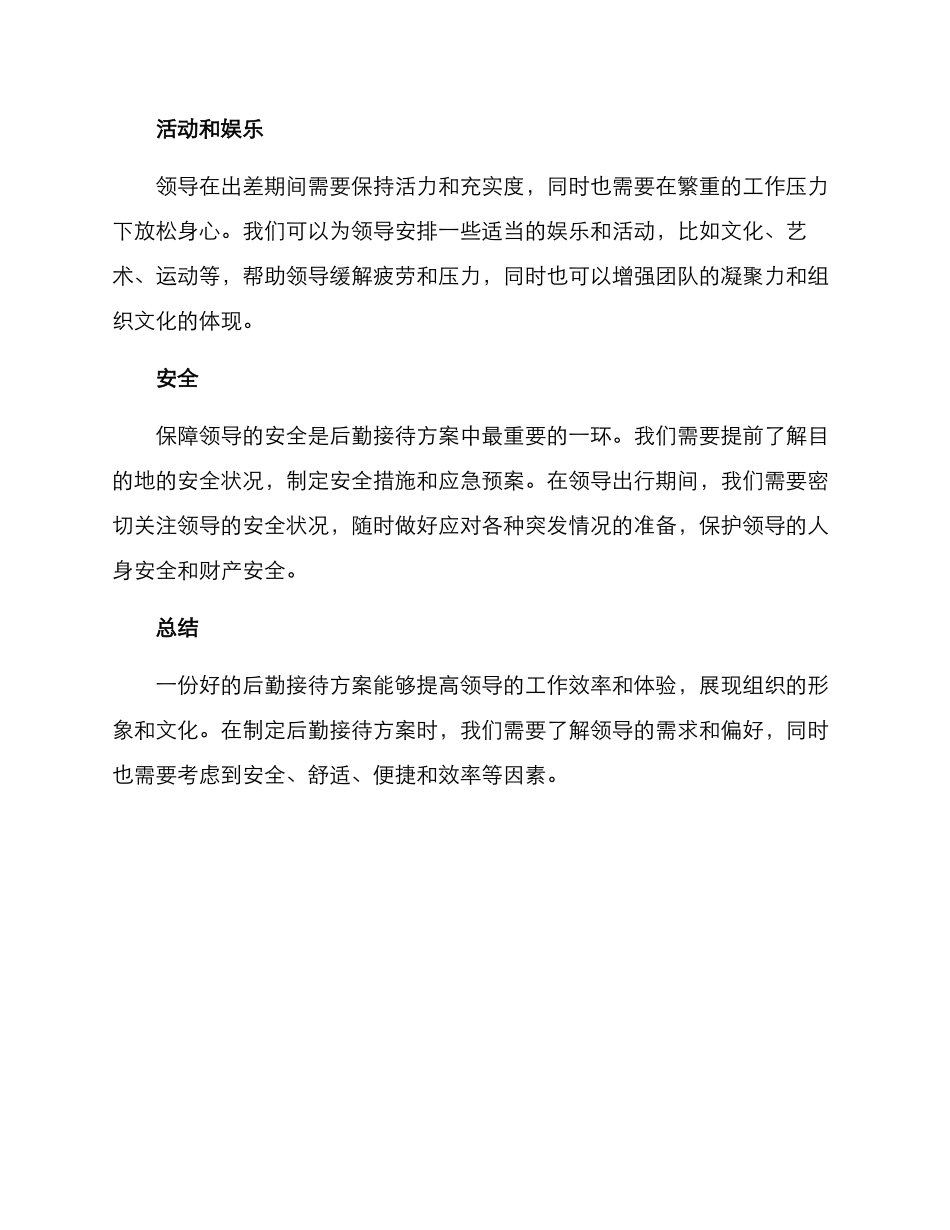 活动和娱乐

领导在出差期间需要保持活力和充实度，同时也需要在繁重的工作压力下放松身心。我们可以为领导安排一些适当的娱乐和活动，比如文化、艺术、运动等，帮助领导缓解疲劳和压力，同时也可以增强团队的凝聚力和组织文化的体现。

安全

保障领导的安全是后勤接待方案中最重要的一环。我们需要提前了解目的地的安全状况，制定安全措施和应急预案。在领导出行期间，我们需要密切关注领导的安全状况，随时做好应对各种突发情况的准备，保护领导的人身安全和财产安全。

总结

一份好的后勤接待方案能够提高领导的工作效率和体验，展现组织的形象和文化。在制定后勤接待方案时，我们需要了解领导的需求和偏好，同时也需要考虑到安全、舒适、便捷和效率等因素。